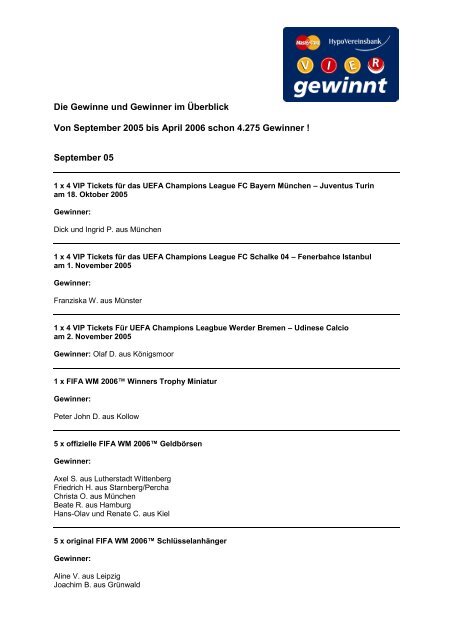 MasterCard HypoVereinsbank
V I E R
gewinnt

Die Gewinne und Gewinner im Überblick

Von September 2005 bis April 2006 schon 4.275 Gewinner !

September 05

1 x 4 VIP Tickets für das UEFA Champions League FC Bayern München – Juventus Turin am 18. Oktober 2005

Gewinner:

Dick und Ingrid P. aus München

1 x 4 VIP Tickets für das UEFA Champions League FC Schalke 04 – Fenerbahce Istanbul am 1. November 2005

Gewinner:

Franziska W. aus Münster

1 x 4 VIP Tickets Für UEFA Champions Leagbue Werder Bremen – Udinese Calcio am 2. November 2005

Gewinner: Olaf D. aus Königsmoor

1 x FIFA WM 2006™ Winners Trophy Miniatur

Gewinner:

Peter John D. aus Kollow

5 x offizielle FIFA WM 2006™ Geldbörsen

Gewinner:

Axel S. aus Lutherstadt Wittenberg
Friedrich H. aus Starnberg/Percha
Christa O. aus München
Beate R. aus Hamburg
Hans-Olav und Renate C. aus Kiel

5 x original FIFA WM 2006™ Schlüsselanhänger

Gewinner:

Aline V. aus Leipzig
Joachim B. aus Grünwald